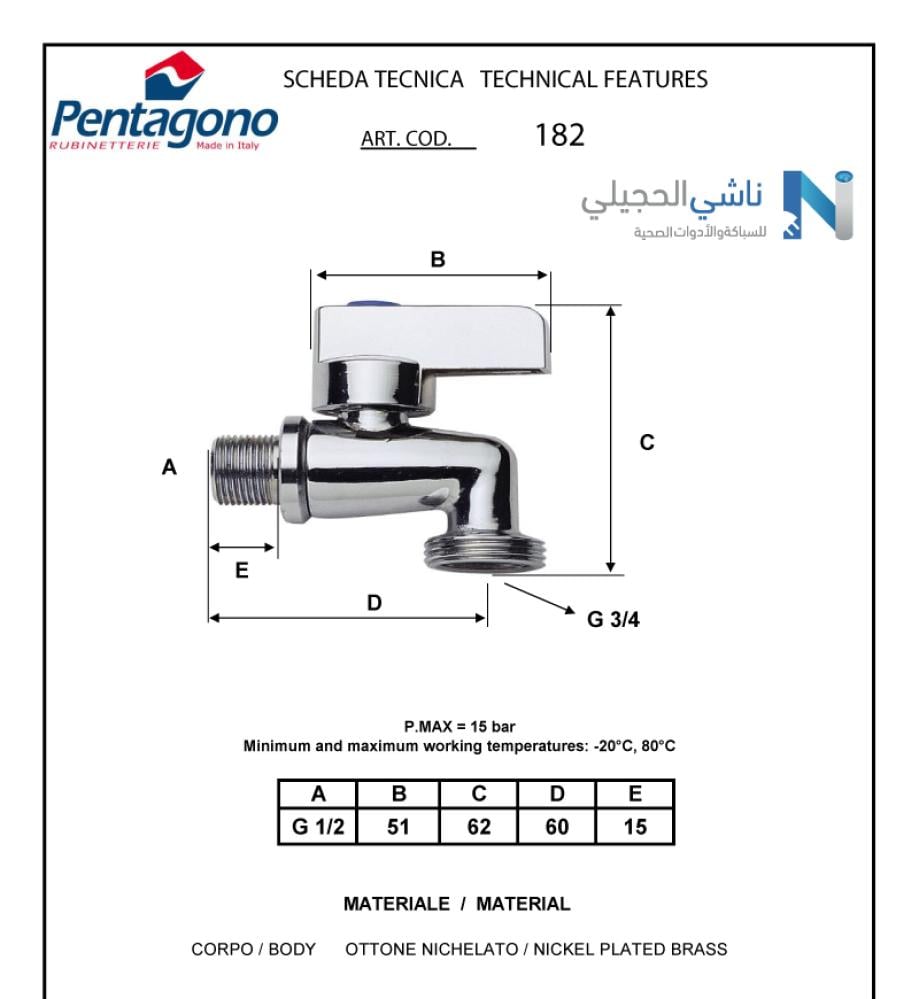 Pentagono
RUBINETTERIE Made in Italy

SCHEDA TECNICA TECHNICAL FEATURES

ART. COD. 182

ناشي الحجيلي
للسباكة والأدوات الصحية

B

A

C

E

D

G 3/4

P.MAX = 15 bar
Minimum and maximum working temperatures: -20°C, 80°C

| A | B | C | D | E |
|---|---|---|---|---|
| G 1/2 | 51 | 62 | 60 | 15 |

MATERIALE / MATERIAL

CORPO / BODY OTTONE NICHELATO / NICKEL PLATED BRASS